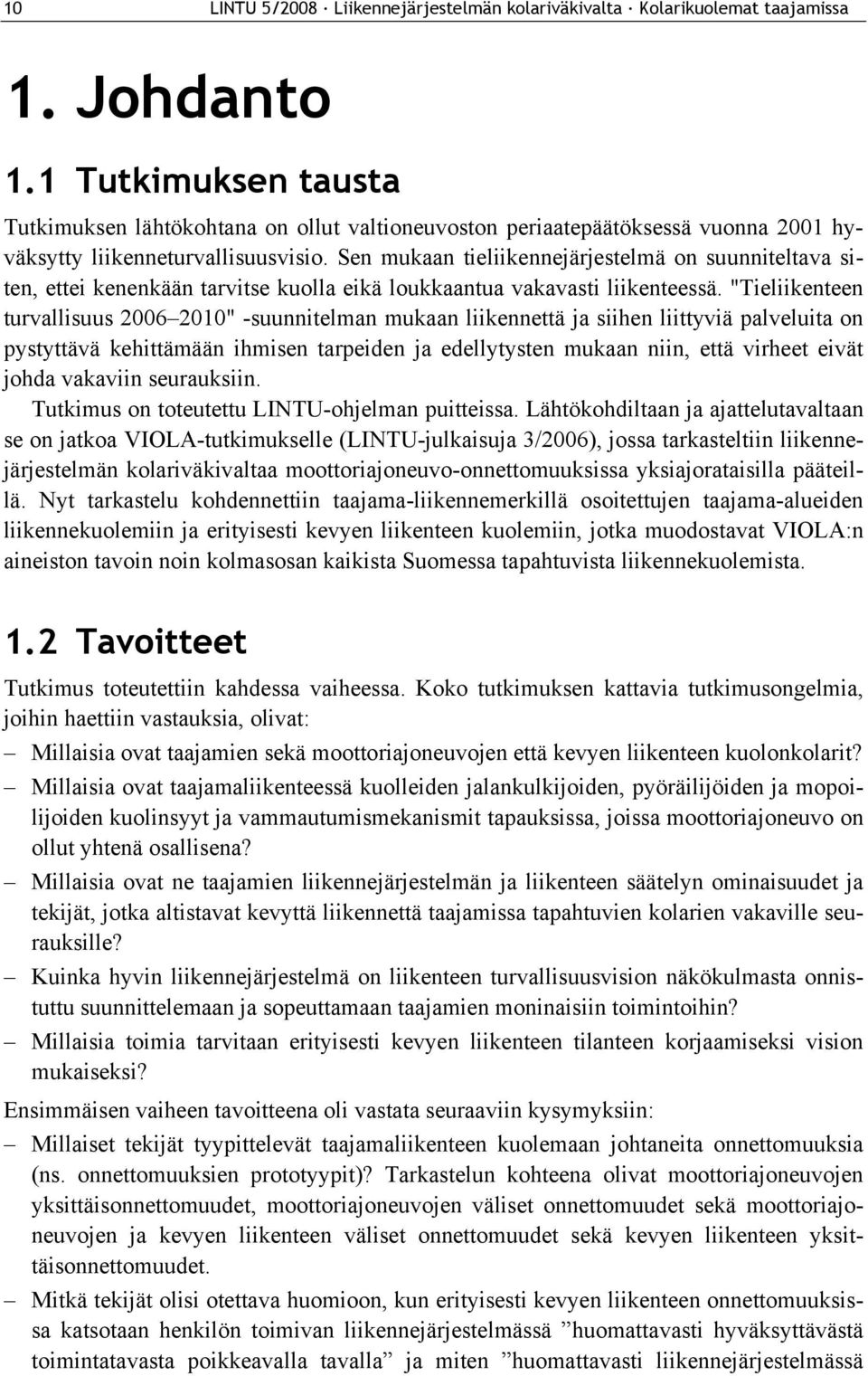 10 LINTU 5/2008 · Liikennejärjestelmän kolariväkivalta · Kolarikuolemat taajamissa

1. Johdanto

1.1 Tutkimuksen tausta

Tutkimuksen lähtökohtana on ollut valtioneuvoston periaatepäätöksessä vuonna 2001 hyväksytty liikenneturvallisuusvisio. Sen mukaan tieliikennejärjestelmä on suunniteltava siten, ettei kenenkään tarvitse kuolla eikä loukkaantua vakavasti liikenteessä. "Tieliikenteen turvallisuus 2006–2010" -suunnitelman mukaan liikennettä ja siihen liittyviä palveluita on pystyttävä kehittämään ihmisen tarpeiden ja edellytysten mukaan niin, että virheet eivät johda vakaviin seurauksiin.

Tutkimus on toteutettu LINTU-ohjelman puitteissa. Lähtökohdiltaan ja ajattelutavaltaan se on jatkoa VIOLA-tutkimukselle (LINTU-julkaisuja 3/2006), jossa tarkasteltiin liikennejärjestelmän kolariväkivaltaa moottoriajoneuvo-onnettomuuksissa yksiajorataisilla pääteillä. Nyt tarkastelu kohdennettiin taajama-liikennemerkillä osoitettujen taajama-alueiden liikennekuolemiin ja erityisesti kevyen liikenteen kuolemiin, jotka muodostavat VIOLA:n aineiston tavoin noin kolmasosan kaikista Suomessa tapahtuvista liikennekuolemista.

1.2 Tavoitteet

Tutkimus toteutettiin kahdessa vaiheessa. Koko tutkimuksen kattavia tutkimusongelmia, joihin haettiin vastauksia, olivat:

– Millaisia ovat taajamien sekä moottoriajoneuvojen että kevyen liikenteen kuolonkolarit?

– Millaisia ovat taajamaliikenteessä kuolleiden jalankulkijoiden, pyöräilijöiden ja mopoilijoiden kuolinsyyt ja vammautumismekanismit tapauksissa, joissa moottoriajoneuvo on ollut yhtenä osallisena?

– Millaisia ovat ne taajamien liikennejärjestelmän ja liikenteen säätelyn ominaisuudet ja tekijät, jotka altistavat kevyttä liikennettä taajamissa tapahtuvien kolarien vakaville seurauksille?

– Kuinka hyvin liikennejärjestelmä on liikenteen turvallisuusvision näkökulmasta onnistuttu suunnittelemaan ja sopeuttamaan taajamien moninaisiin toimintoihin?

– Millaisia toimia tarvitaan erityisesti kevyen liikenteen tilanteen korjaamiseksi vision mukaiseksi?

Ensimmäisen vaiheen tavoitteena oli vastata seuraaviin kysymyksiin:

– Millaiset tekijät tyypittelevät taajamaliikenteen kuolemaan johtaneita onnettomuuksia (ns. onnettomuuksien prototyypit)? Tarkastelun kohteena olivat moottoriajoneuvojen yksittäisonnettomuudet, moottoriajoneuvojen väliset onnettomuudet sekä moottoriajoneuvojen ja kevyen liikenteen väliset onnettomuudet sekä kevyen liikenteen yksittäisonnettomuudet.

– Mitkä tekijät olisi otettava huomioon, kun erityisesti kevyen liikenteen onnettomuuksissa katsotaan henkilön toimivan liikennejärjestelmässä ”huomattavasti hyväksyttävästä toimintatavasta poikkeavalla tavalla” ja miten ”huomattavasti liikennejärjestelmässä